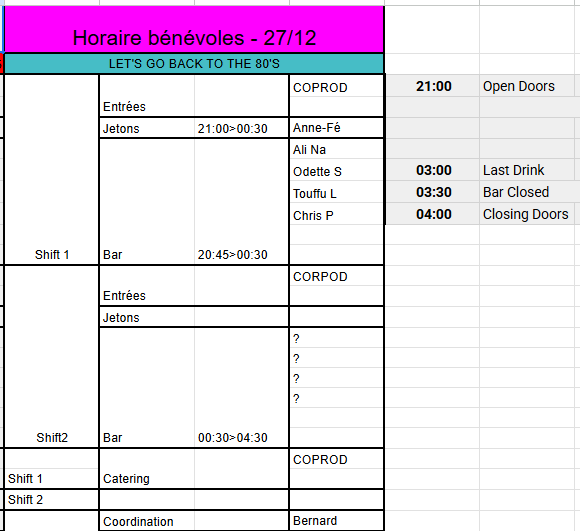 Horaire bénévoles - 27/12

LET'S GO BACK TO THE 80'S

|  |  |  |  |
|---|---|---|---|
| Shift 1 | Entrées |  | COPROD |
|  | Jetons | 21:00>00:30 | Anne-Fé |
|  | Bar | 20:45>00:30 | Ali Na |
|  |  |  | Odette S |
|  |  |  | Touffu L |
|  |  |  | Chris P |
| Shift2 | Entrées |  | CORPOD |
|  | Jetons |  |  |
|  | Bar | 00:30>04:30 | ? |
|  |  |  | ? |
|  |  |  | ? |
|  |  |  | ? |
| Shift 1 | Catering |  | COPROD |
| Shift 2 |  |  |  |
|  | Coordination |  | Bernard |

| | |
|---|---|
| 21:00 | Open Doors |
| 03:00 | Last Drink |
| 03:30 | Bar Closed |
| 04:00 | Closing Doors |